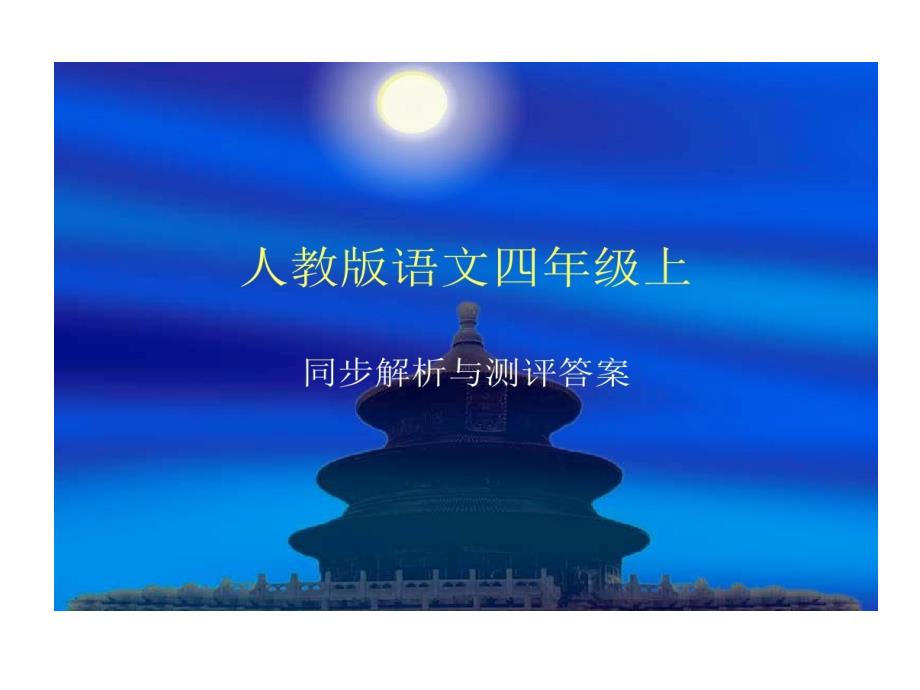 人教版语文四年级上

同步解析与测评答案